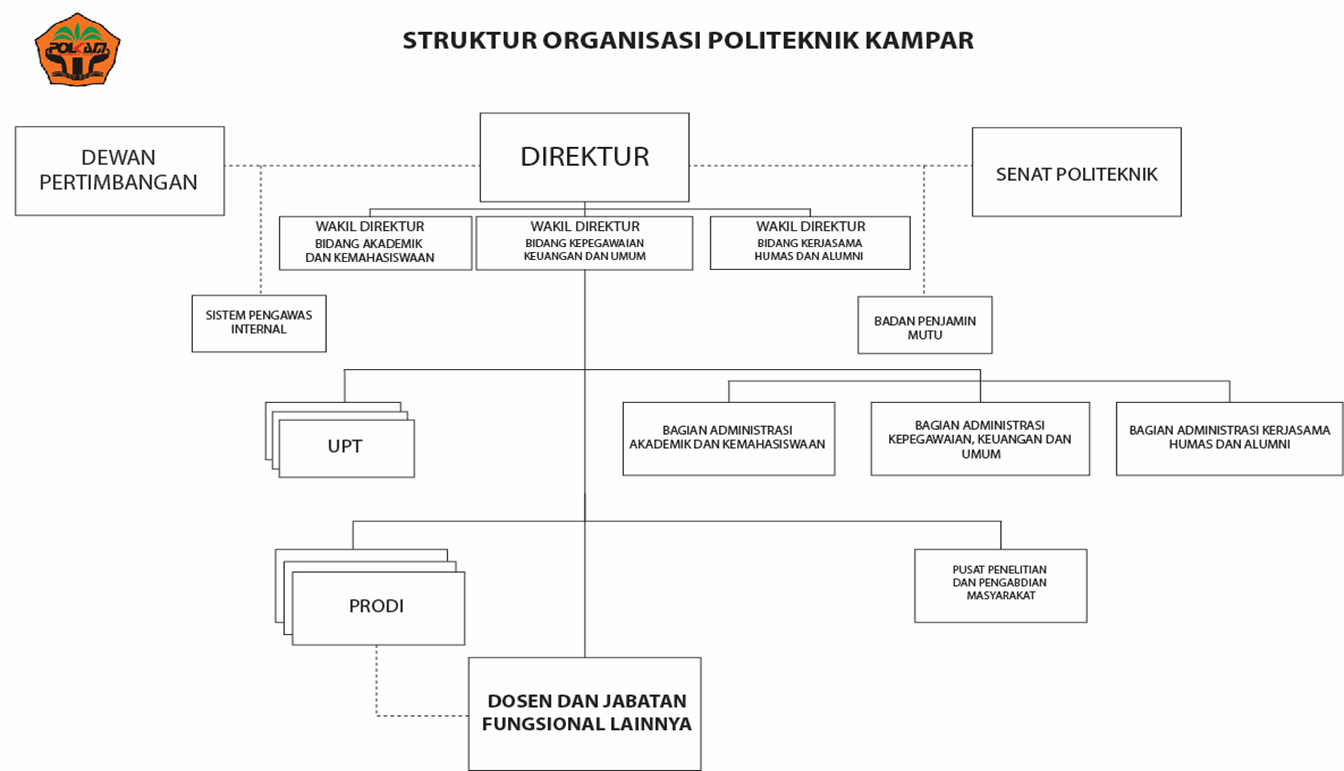 POLKAM

STRUKTUR ORGANISASI POLITEKNIK KAMPAR

DEWAN PERTIMBANGAN

DIREKTUR

SENAT POLITEKNIK

WAKIL DIREKTUR
BIDANG AKADEMIK DAN KEMAHASISWAAN

WAKIL DIREKTUR
BIDANG KEPEGAWAIAN KEUANGAN DAN UMUM

WAKIL DIREKTUR
BIDANG KERJASAMA HUMAS DAN ALUMNI

SISTEM PENGAWAS INTERNAL

BADAN PENJAMIN MUTU

UPT

BAGIAN ADMINISTRASI AKADEMIK DAN KEMAHASISWAAN

BAGIAN ADMINISTRASI KEPEGAWAIAN, KEUANGAN DAN UMUM

BAGIAN ADMINISTRASI KERJASAMA HUMAS DAN ALUMNI

PRODI

PUSAT PENELITIAN DAN PENGABDIAN MASYARAKAT

DOSEN DAN JABATAN FUNGSIONAL LAINNYA